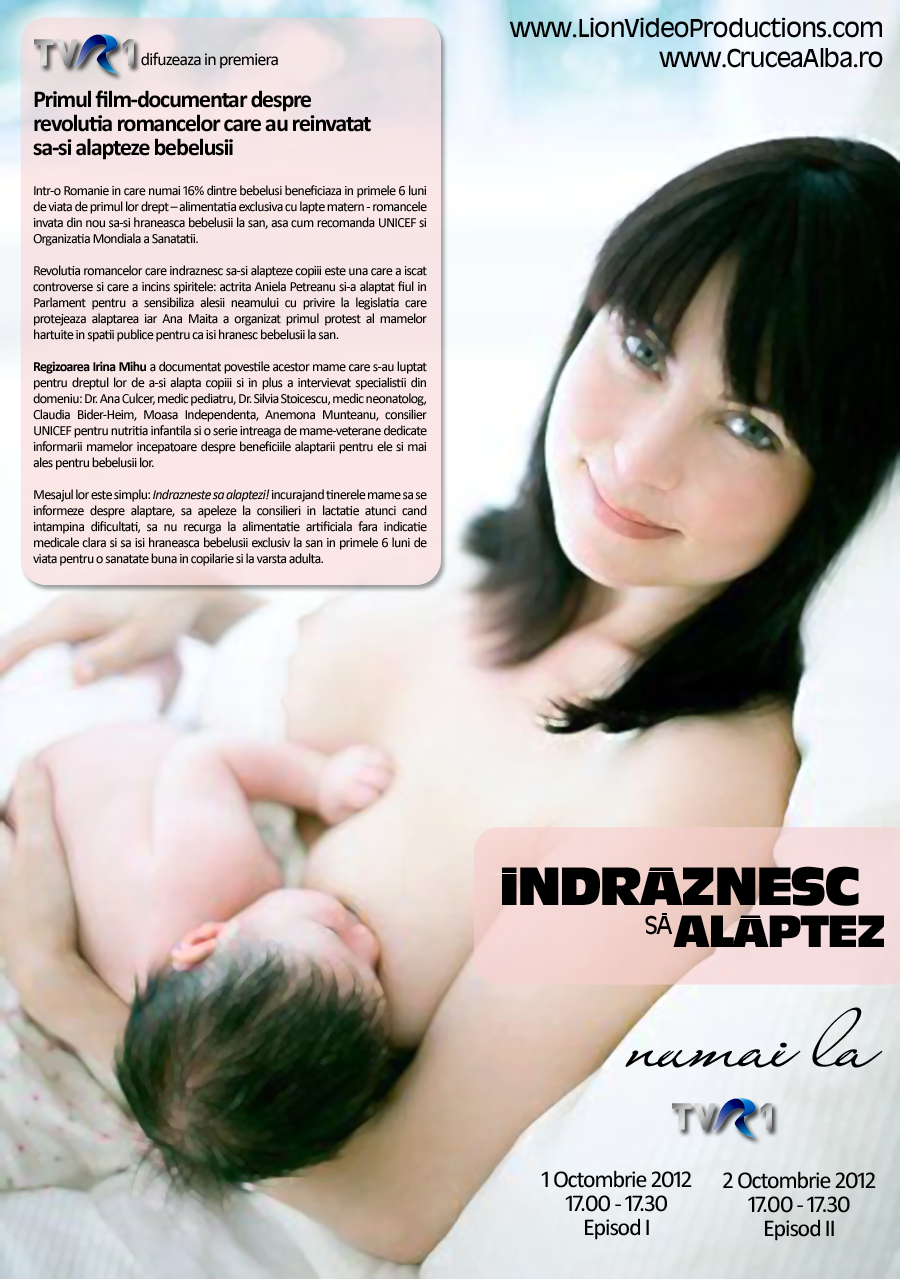 TVR1 difuzeaza in premiera

Primul film-documentar despre revolutia romancelor care au reinvatat sa-si alapteze bebelusii

Intr-o Romanie in care numai 16% dintre bebelusi beneficiaza in primele 6 luni de viata de primul lor drept – alimentatia exclusiva cu lapte matern - romancele invata din nou sa-si hraneasca bebelusii la san, asa cum recomanda UNICEF si Organizatia Mondiala a Sanatatii.

Revolutia romancelor care indraznesc sa-si alapteze copiii este una care a iscat controverse si care a incins spiritele: actrita Aniela Petreanu si-a alaptat fiul in Parlament pentru a sensibiliza alesii neamului cu privire la legislatia care protejeaza alaptarea iar Ana Maita a organizat primul protest al mamelor hartuite in spatii publice pentru ca isi hranesc bebelusii la san.

Regizoarea Irina Mihu a documentat povestile acestor mame care s-au luptat pentru dreptul lor de a-si alapta copiii si in plus a intervievat specialistii din domeniu: Dr. Ana Culcer, medic pediatru, Dr. Silvia Stoicescu, medic neonatolog, Claudia Bider-Heim, Moasa Independenta, Anemona Munteanu, consilier UNICEF pentru nutritia infantila si o serie intreaga de mame-veterane dedicate informarii mamelor incepatoare despre beneficiile alaptarii pentru ele si mai ales pentru bebelusii lor.

Mesajul lor este simplu: Indrazneste sa alaptezi! incurajand tinerele mame sa se informeze despre alaptare, sa apeleze la consilieri in lactatie atunci cand intampina dificultati, sa nu recurga la alimentatie artificiala fara indicatie medicale clara si sa isi hraneasca bebelusii exclusiv la san in primele 6 luni de viata pentru o sanatate buna in copilarie si la varsta adulta.

www.LionVideoProductions.com
www.CruceaAlba.ro

INDRĂZNESC SĂ ALĂPTEZ

numai la

TVR1

1 Octombrie 2012
17.00 - 17.30
Episod I

2 Octombrie 2012
17.00 - 17.30
Episod II